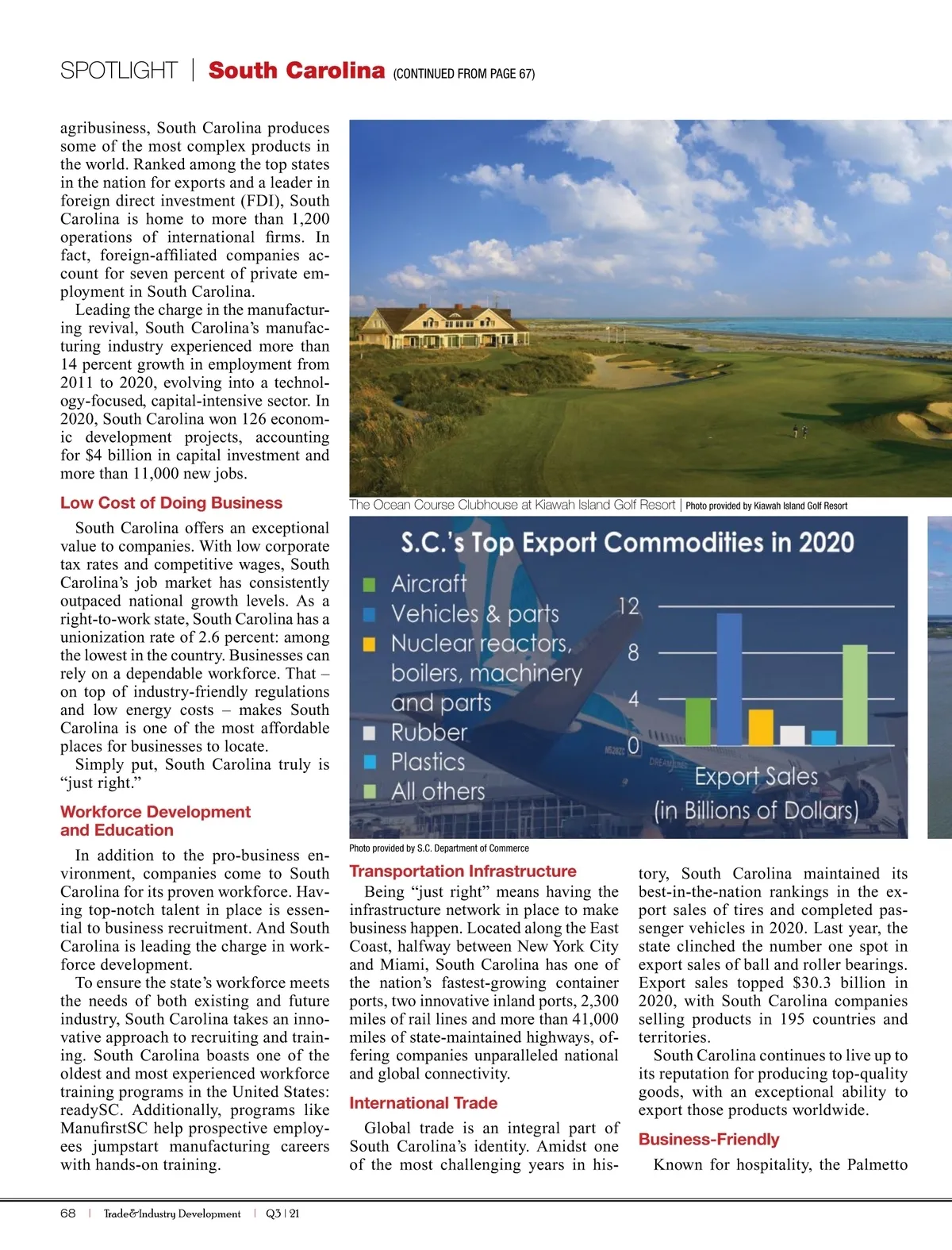 SPOTLIGHT | South Carolina (CONTINUED FROM PAGE 67)

agribusiness, South Carolina produces some of the most complex products in the world. Ranked among the top states in the nation for exports and a leader in foreign direct investment (FDI), South Carolina is home to more than 1,200 operations of international firms. In fact, foreign-affiliated companies account for seven percent of private employment in South Carolina.

Leading the charge in the manufacturing revival, South Carolina's manufacturing industry experienced more than 14 percent growth in employment from 2011 to 2020, evolving into a technology-focused, capital-intensive sector. In 2020, South Carolina won 126 economic development projects, accounting for $4 billion in capital investment and more than 11,000 new jobs.

Low Cost of Doing Business

South Carolina offers an exceptional value to companies. With low corporate tax rates and competitive wages, South Carolina's job market has consistently outpaced national growth levels. As a right-to-work state, South Carolina has a unionization rate of 2.6 percent: among the lowest in the country. Businesses can rely on a dependable workforce. That – on top of industry-friendly regulations and low energy costs – makes South Carolina is one of the most affordable places for businesses to locate.

Simply put, South Carolina truly is "just right."

Workforce Development and Education

In addition to the pro-business environment, companies come to South Carolina for its proven workforce. Having top-notch talent in place is essential to business recruitment. And South Carolina is leading the charge in workforce development.

To ensure the state's workforce meets the needs of both existing and future industry, South Carolina takes an innovative approach to recruiting and training. South Carolina boasts one of the oldest and most experienced workforce training programs in the United States: readySC. Additionally, programs like ManufirstSC help prospective employees jumpstart manufacturing careers with hands-on training.

The Ocean Course Clubhouse at Kiawah Island Golf Resort | Photo provided by Kiawah Island Golf Resort

S.C.'s Top Export Commodities in 2020

Aircraft
Vehicles & parts
Nuclear reactors, boilers, machinery and parts
Rubber
Plastics
All others

12
8
4
0

Export Sales (in Billions of Dollars)

Photo provided by S.C. Department of Commerce

Transportation Infrastructure

Being "just right" means having the infrastructure network in place to make business happen. Located along the East Coast, halfway between New York City and Miami, South Carolina has one of the nation's fastest-growing container ports, two innovative inland ports, 2,300 miles of rail lines and more than 41,000 miles of state-maintained highways, offering companies unparalleled national and global connectivity.

International Trade

Global trade is an integral part of South Carolina's identity. Amidst one of the most challenging years in history, South Carolina maintained its best-in-the-nation rankings in the export sales of tires and completed passenger vehicles in 2020. Last year, the state clinched the number one spot in export sales of ball and roller bearings. Export sales topped $30.3 billion in 2020, with South Carolina companies selling products in 195 countries and territories.

South Carolina continues to live up to its reputation for producing top-quality goods, with an exceptional ability to export those products worldwide.

Business-Friendly

Known for hospitality, the Palmetto

68 | Trade&Industry Development | Q3 | 21